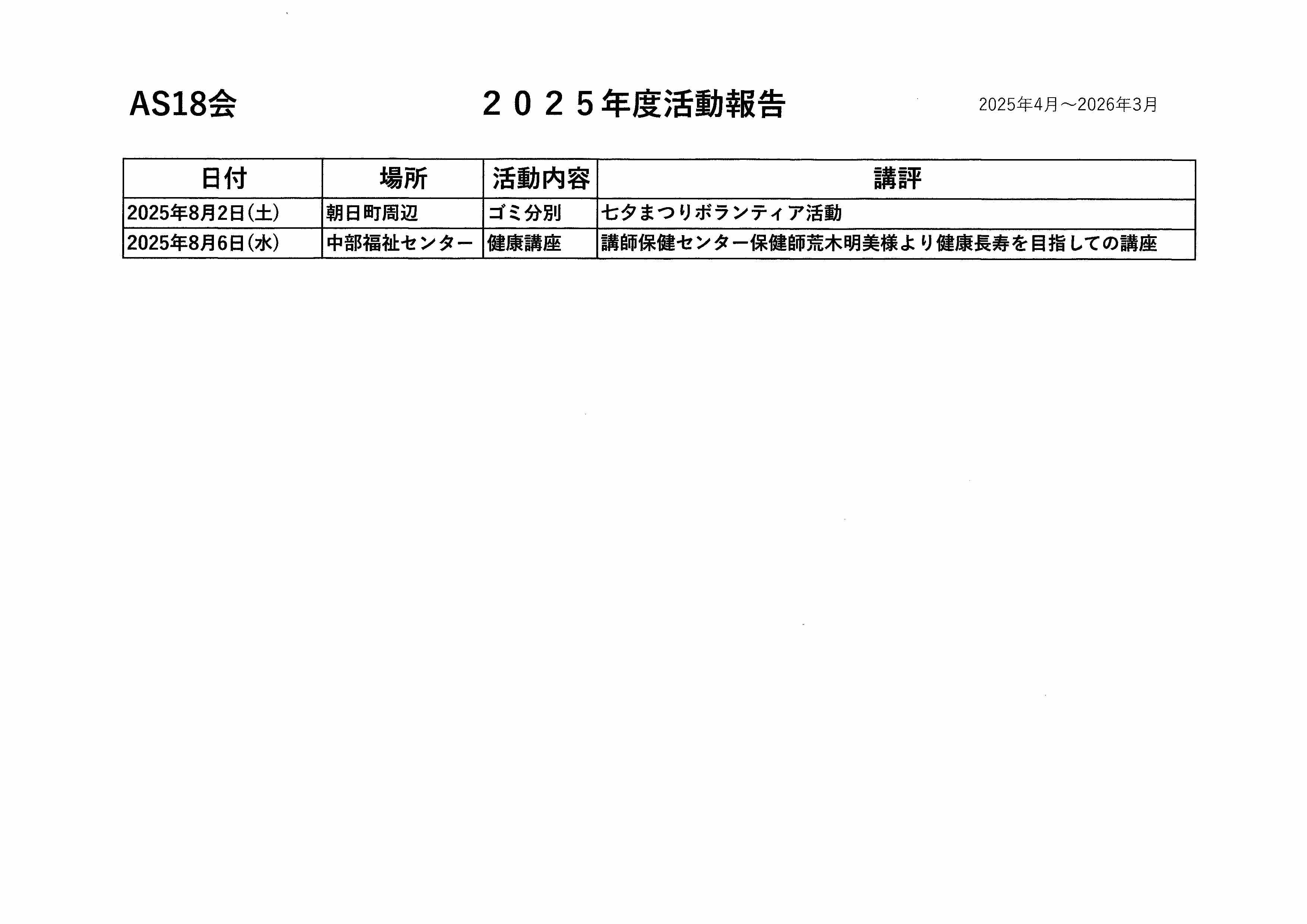 AS18会

２０２５年度活動報告

2025年4月～2026年3月

| 日付 | 場所 | 活動内容 | 講評 |
|---|---|---|---|
| 2025年8月2日(土) | 朝日町周辺 | ゴミ分別 | 七夕まつりボランティア活動 |
| 2025年8月6日(水) | 中部福祉センター | 健康講座 | 講師保健センター保健師荒木明美様より健康長寿を目指しての講座 |